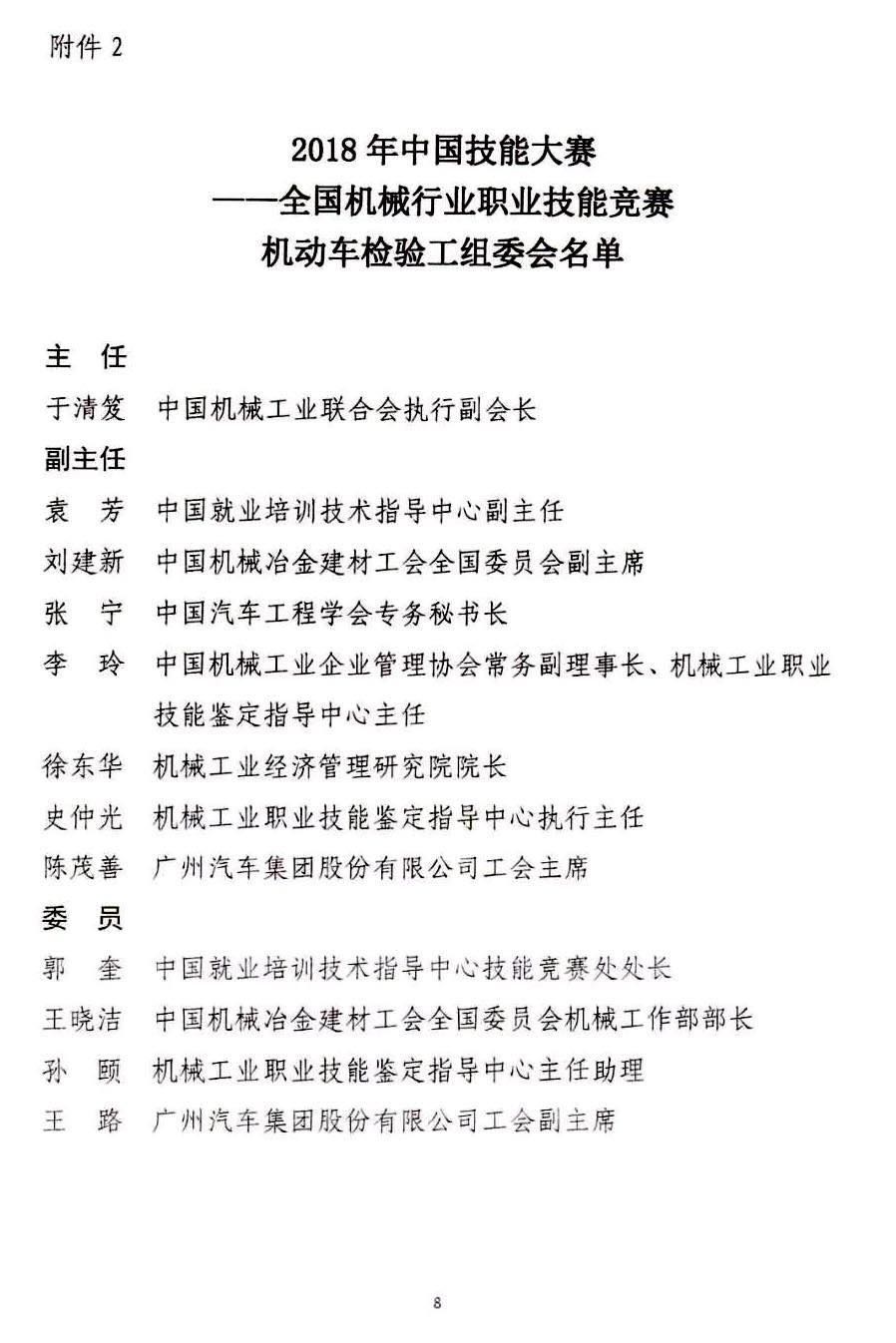 附件 2

2018 年中国技能大赛
——全国机械行业职业技能竞赛
机动车检验工组委会名单

主　任
于清笈　中国机械工业联合会执行副会长
副主任
袁　芳　中国就业培训技术指导中心副主任
刘建新　中国机械冶金建材工会全国委员会副主席
张　宁　中国汽车工程学会专务秘书长
李　玲　中国机械工业企业管理协会常务副理事长、机械工业职业技能鉴定指导中心主任
徐东华　机械工业经济管理研究院院长
史仲光　机械工业职业技能鉴定指导中心执行主任
陈茂善　广州汽车集团股份有限公司工会主席
委　员
郭　奎　中国就业培训技术指导中心技能竞赛处处长
王晓洁　中国机械冶金建材工会全国委员会机械工作部部长
孙　颐　机械工业职业技能鉴定指导中心主任助理
王　路　广州汽车集团股份有限公司工会副主席

8